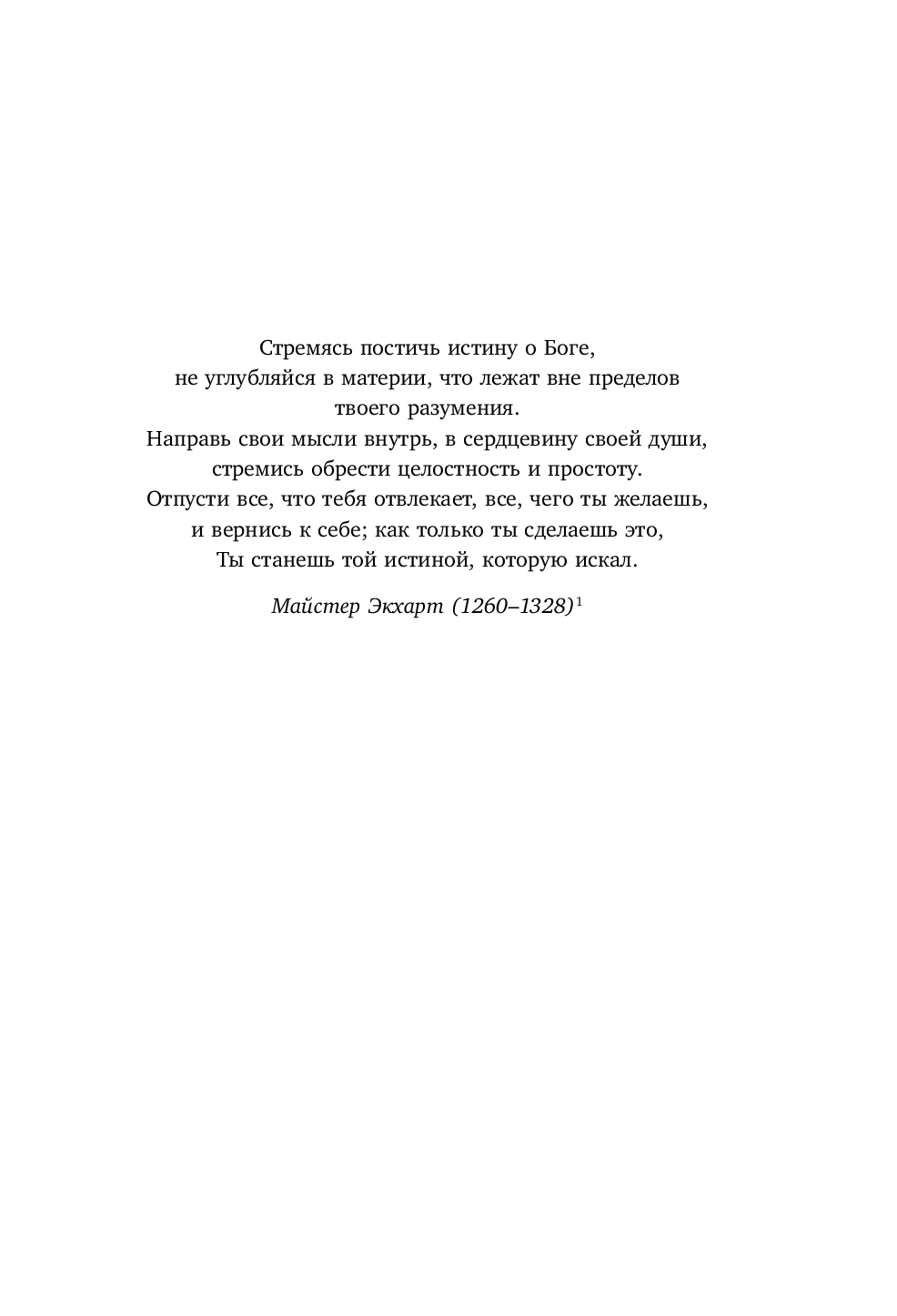 Стремясь постичь истину о Боге,
не углубляйся в материи, что лежат вне пределов
твоего разумения.
Направь свои мысли внутрь, в сердцевину своей души,
стремись обрести целостность и простоту.
Отпусти все, что тебя отвлекает, все, чего ты желаешь,
и вернись к себе; как только ты сделаешь это,
Ты станешь той истиной, которую искал.

Майстер Экхарт (1260–1328)$^{1}$